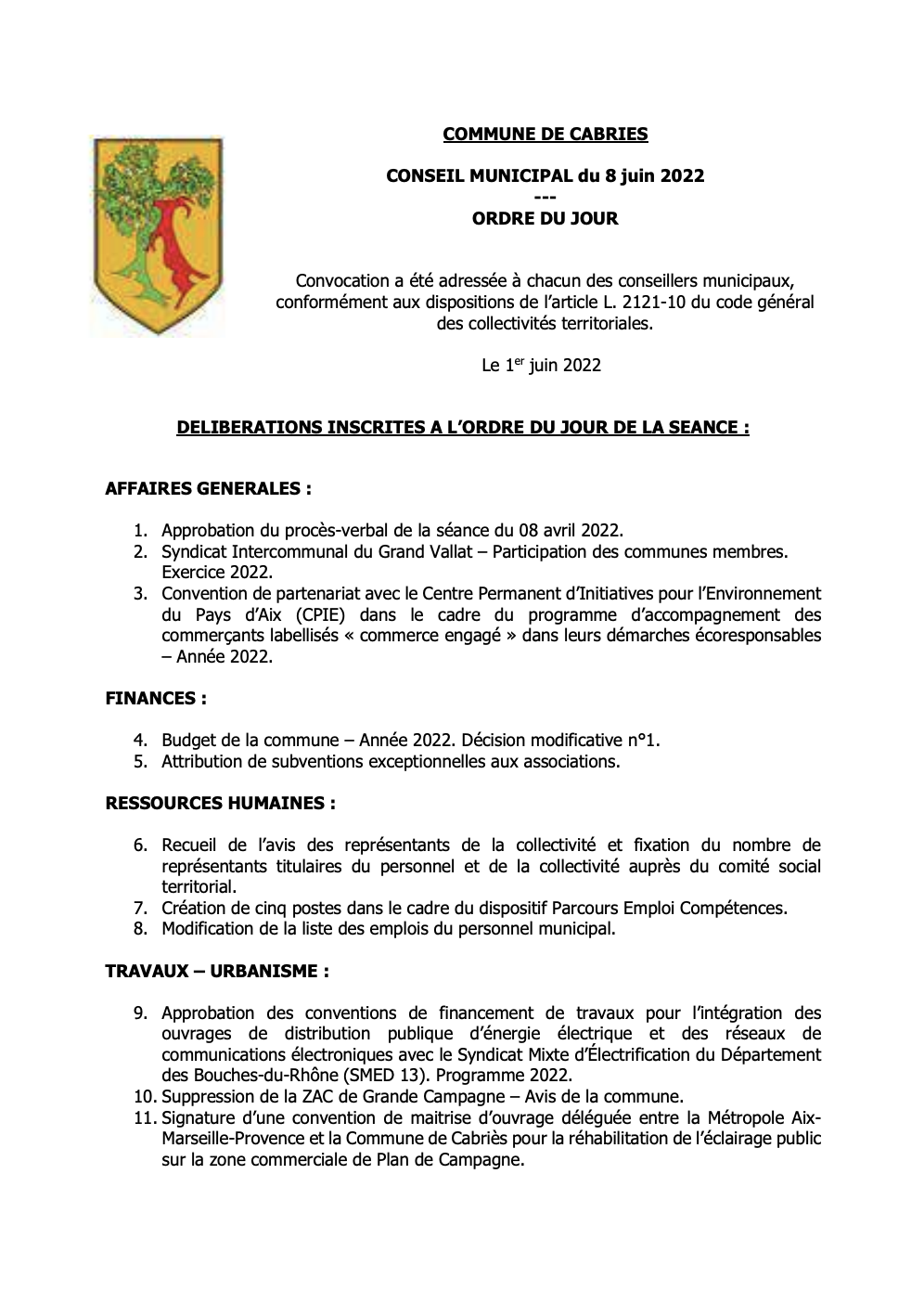 COMMUNE DE CABRIES

CONSEIL MUNICIPAL du 8 juin 2022
---
ORDRE DU JOUR

Convocation a été adressée à chacun des conseillers municipaux, conformément aux dispositions de l'article L. 2121-10 du code général des collectivités territoriales.

Le 1$^{er}$ juin 2022

DELIBERATIONS INSCRITES A L'ORDRE DU JOUR DE LA SEANCE :

AFFAIRES GENERALES :

1. Approbation du procès-verbal de la séance du 08 avril 2022.
2. Syndicat Intercommunal du Grand Vallat – Participation des communes membres. Exercice 2022.
3. Convention de partenariat avec le Centre Permanent d'Initiatives pour l'Environnement du Pays d'Aix (CPIE) dans le cadre du programme d'accompagnement des commerçants labellisés « commerce engagé » dans leurs démarches écoresponsables – Année 2022.

FINANCES :

4. Budget de la commune – Année 2022. Décision modificative n°1.
5. Attribution de subventions exceptionnelles aux associations.

RESSOURCES HUMAINES :

6. Recueil de l'avis des représentants de la collectivité et fixation du nombre de représentants titulaires du personnel et de la collectivité auprès du comité social territorial.
7. Création de cinq postes dans le cadre du dispositif Parcours Emploi Compétences.
8. Modification de la liste des emplois du personnel municipal.

TRAVAUX – URBANISME :

9. Approbation des conventions de financement de travaux pour l'intégration des ouvrages de distribution publique d'énergie électrique et des réseaux de communications électroniques avec le Syndicat Mixte d'Électrification du Département des Bouches-du-Rhône (SMED 13). Programme 2022.
10. Suppression de la ZAC de Grande Campagne – Avis de la commune.
11. Signature d'une convention de maitrise d'ouvrage déléguée entre la Métropole Aix-Marseille-Provence et la Commune de Cabriès pour la réhabilitation de l'éclairage public sur la zone commerciale de Plan de Campagne.